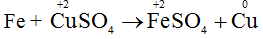 $Fe + \overset{+2}{Cu}SO_4 \rightarrow \overset{+2}{Fe}SO_4 + \overset{0}{Cu}$